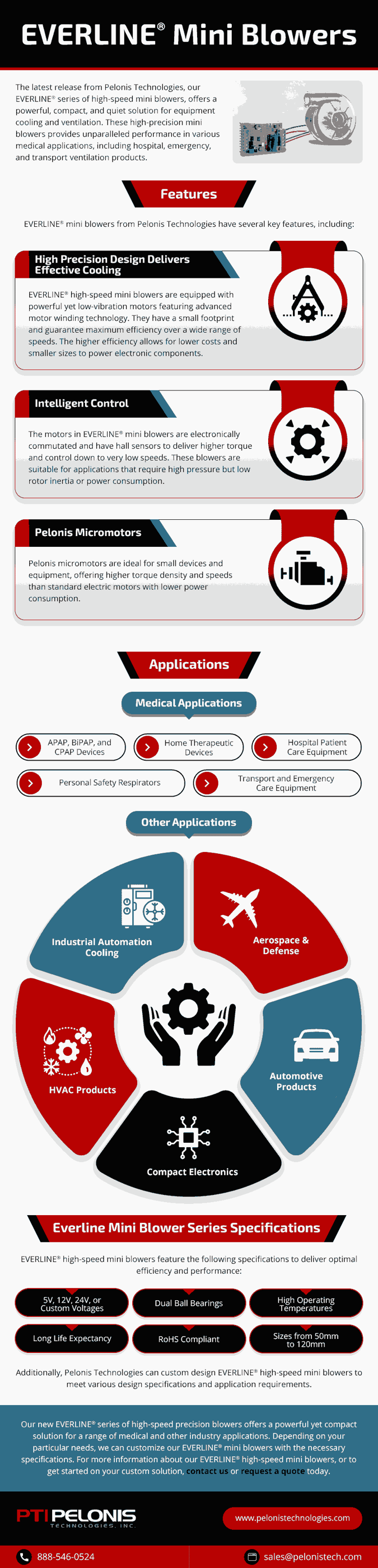 EVERLINE® Mini Blowers

The latest release from Pelonis Technologies, our EVERLINE® series of high-speed mini blowers, offers a powerful, compact, and quiet solution for equipment cooling and ventilation. These high-precision mini blowers provides unparalleled performance in various medical applications, including hospital, emergency, and transport ventilation products.

Features

EVERLINE® mini blowers from Pelonis Technologies have several key features, including:

High Precision Design Delivers Effective Cooling

EVERLINE® high-speed mini blowers are equipped with powerful yet low-vibration motors featuring advanced motor winding technology. They have a small footprint and guarantee maximum efficiency over a wide range of speeds. The higher efficiency allows for lower costs and smaller sizes to power electronic components.

Intelligent Control

The motors in EVERLINE® mini blowers are electronically commutated and have hall sensors to deliver higher torque and control down to very low speeds. These blowers are suitable for applications that require high pressure but low rotor inertia or power consumption.

Pelonis Micromotors

Pelonis micromotors are ideal for small devices and equipment, offering higher torque density and speeds than standard electric motors with lower power consumption.

Applications

Medical Applications

APAP, BiPAP, and CPAP Devices

Home Therapeutic Devices

Hospital Patient Care Equipment

Personal Safety Respirators

Transport and Emergency Care Equipment

Other Applications

Industrial Automation Cooling

Aerospace & Defense

HVAC Products

Automotive Products

Compact Electronics

Everline Mini Blower Series Specifications

EVERLINE® high-speed mini blowers feature the following specifications to deliver optimal efficiency and performance:

5V, 12V, 24V, or Custom Voltages

Dual Ball Bearings

High Operating Temperatures

Long Life Expectancy

RoHS Compliant

Sizes from 50mm to 120mm

Additionally, Pelonis Technologies can custom design EVERLINE® high-speed mini blowers to meet various design specifications and application requirements.

Our new EVERLINE® series of high-speed precision blowers offers a powerful yet compact solution for a range of medical and other industry applications. Depending on your particular needs, we can customize our EVERLINE® mini blowers with the necessary specifications. For more information about our EVERLINE® high-speed mini blowers, or to get started on your custom solution, contact us or request a quote today.

PTI PELONIS TECHNOLOGIES, INC.

www.pelonistechnologies.com

888-546-0524

sales@pelonistech.com